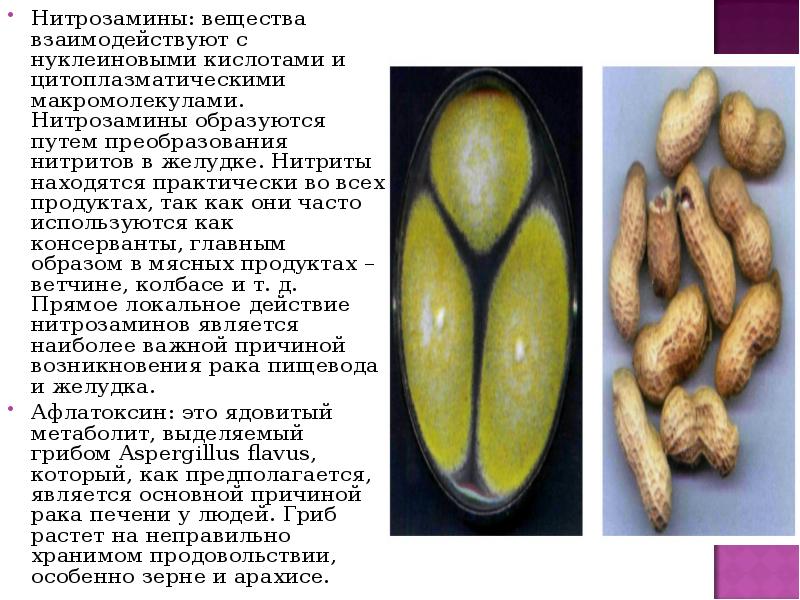 • Нитрозамины: вещества взаимодействуют с нуклеиновыми кислотами и цитоплазматическими макромолекулами. Нитрозамины образуются путем преобразования нитритов в желудке. Нитриты находятся практически во всех продуктах, так как они часто используются как консерванты, главным образом в мясных продуктах – ветчине, колбасе и т. д. Прямое локальное действие нитрозаминов является наиболее важной причиной возникновения рака пищевода и желудка.

• Афлатоксин: это ядовитый метаболит, выделяемый грибом Aspergillus flavus, который, как предполагается, является основной причиной рака печени у людей. Гриб растет на неправильно хранимом продовольствии, особенно зерне и арахисе.